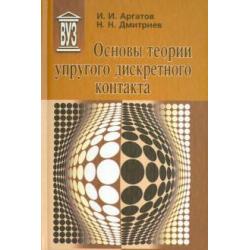 ВУЗ

И. И. Аргатов
Н. Н. Дмитриев

Основы теории упругого дискретного контакта